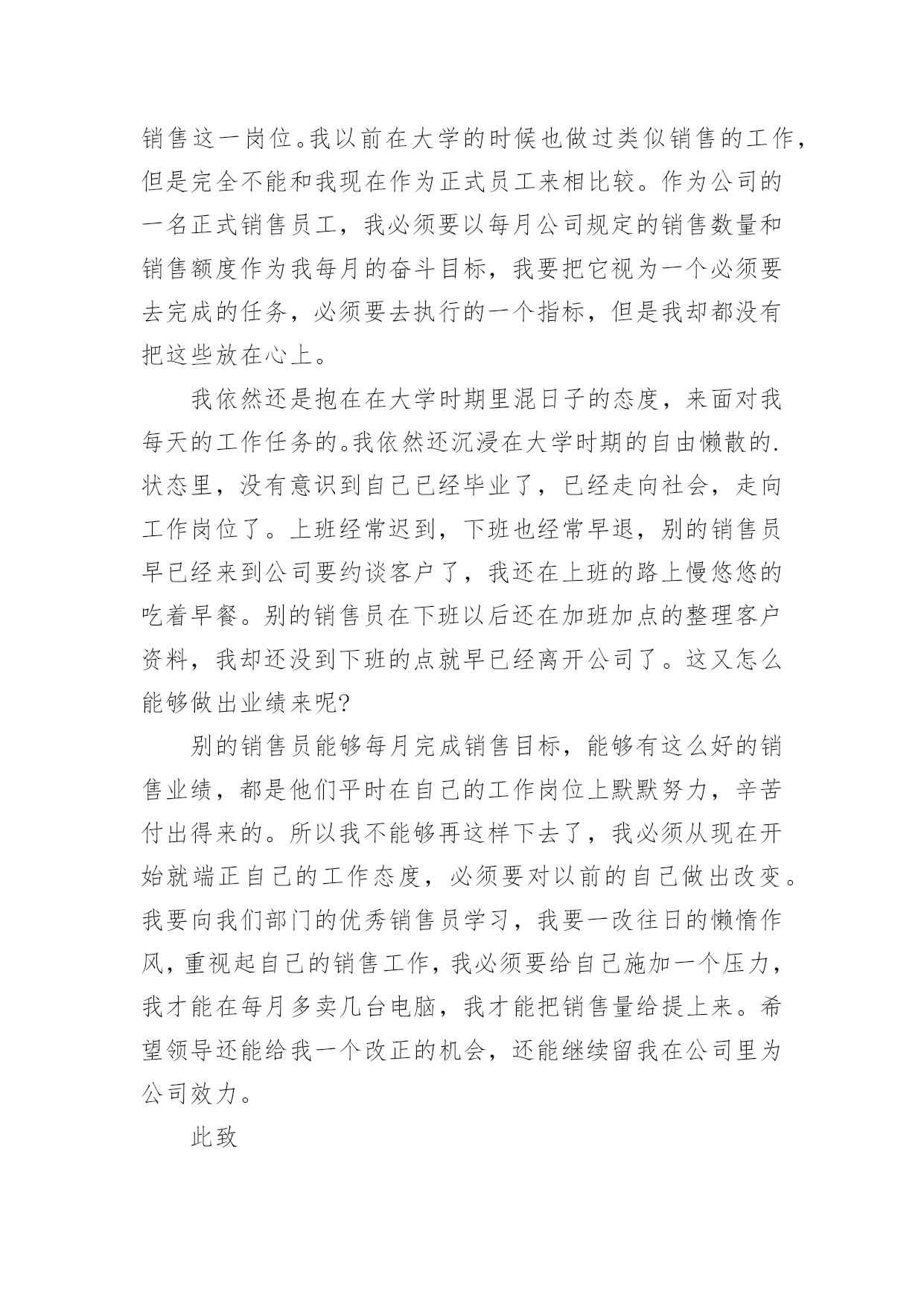 销售这一岗位。我以前在大学的时候也做过类似销售的工作，但是完全不能和我现在作为正式员工来相比较。作为公司的一名正式销售员工，我必须要以每月公司规定的销售数量和销售额度作为我每月的奋斗目标，我要把它视为一个必须要去完成的任务，必须要去执行的一个指标，但是我却都没有把这些放在心上。

我依然还是抱在在大学时期里混日子的态度，来面对我每天的工作任务的。我依然还沉浸在大学时期的自由懒散的.状态里，没有意识到自己已经毕业了，已经走向社会，走向工作岗位了。上班经常迟到，下班也经常早退，别的销售员早已经来到公司要约谈客户了，我还在上班的路上慢悠悠的吃着早餐。别的销售员在下班以后还在加班加点的整理客户资料，我却还没到下班的点就早已经离开公司了。这又怎么能够做出业绩来呢?

别的销售员能够每月完成销售目标，能够有这么好的销售业绩，都是他们平时在自己的工作岗位上默默努力，辛苦付出得来的。所以我不能够再这样下去了，我必须从现在开始就端正自己的工作态度，必须要对以前的自己做出改变。我要向我们部门的优秀销售员学习，我要一改往日的懒惰作风，重视起自己的销售工作，我必须要给自己施加一个压力，我才能在每月多卖几台电脑，我才能把销售量给提上来。希望领导还能给我一个改正的机会，还能继续留我在公司里为公司效力。

此致